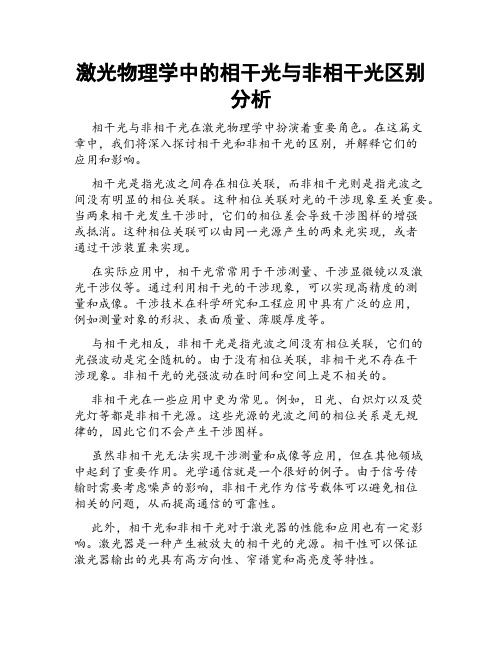 激光物理学中的相干光与非相干光区别分析

相干光与非相干光在激光物理学中扮演着重要角色。在这篇文章中，我们将深入探讨相干光和非相干光的区别，并解释它们的应用和影响。

相干光是指光波之间存在相位关联，而非相干光则是指光波之间没有明显的相位关联。这种相位关联对光的干涉现象至关重要。当两束相干光发生干涉时，它们的相位差会导致干涉图样的增强或抵消。这种相位关联可以由同一光源产生的两束光实现，或者通过干涉装置来实现。

在实际应用中，相干光常常用于干涉测量、干涉显微镜以及激光干涉仪等。通过利用相干光的干涉现象，可以实现高精度的测量和成像。干涉技术在科学研究和工程应用中具有广泛的应用，例如测量对象的形状、表面质量、薄膜厚度等。

与相干光相反，非相干光是指光波之间没有相位关联，它们的光强波动是完全随机的。由于没有相位关联，非相干光不存在干涉现象。非相干光的光强波动在时间和空间上是不相关的。

非相干光在一些应用中更为常见。例如，日光、白炽灯以及荧光灯等都是非相干光源。这些光源的光波之间的相位关系是无规律的，因此它们不会产生干涉图样。

虽然非相干光无法实现干涉测量和成像等应用，但在其他领域中起到了重要作用。光学通信就是一个很好的例子。由于信号传输时需要考虑噪声的影响，非相干光作为信号载体可以避免相位相关的问题，从而提高通信的可靠性。

此外，相干光和非相干光对于激光器的性能和应用也有一定影响。激光器是一种产生被放大的相干光的光源。相干性可以保证激光器输出的光具有高方向性、窄谱宽和高亮度等特性。